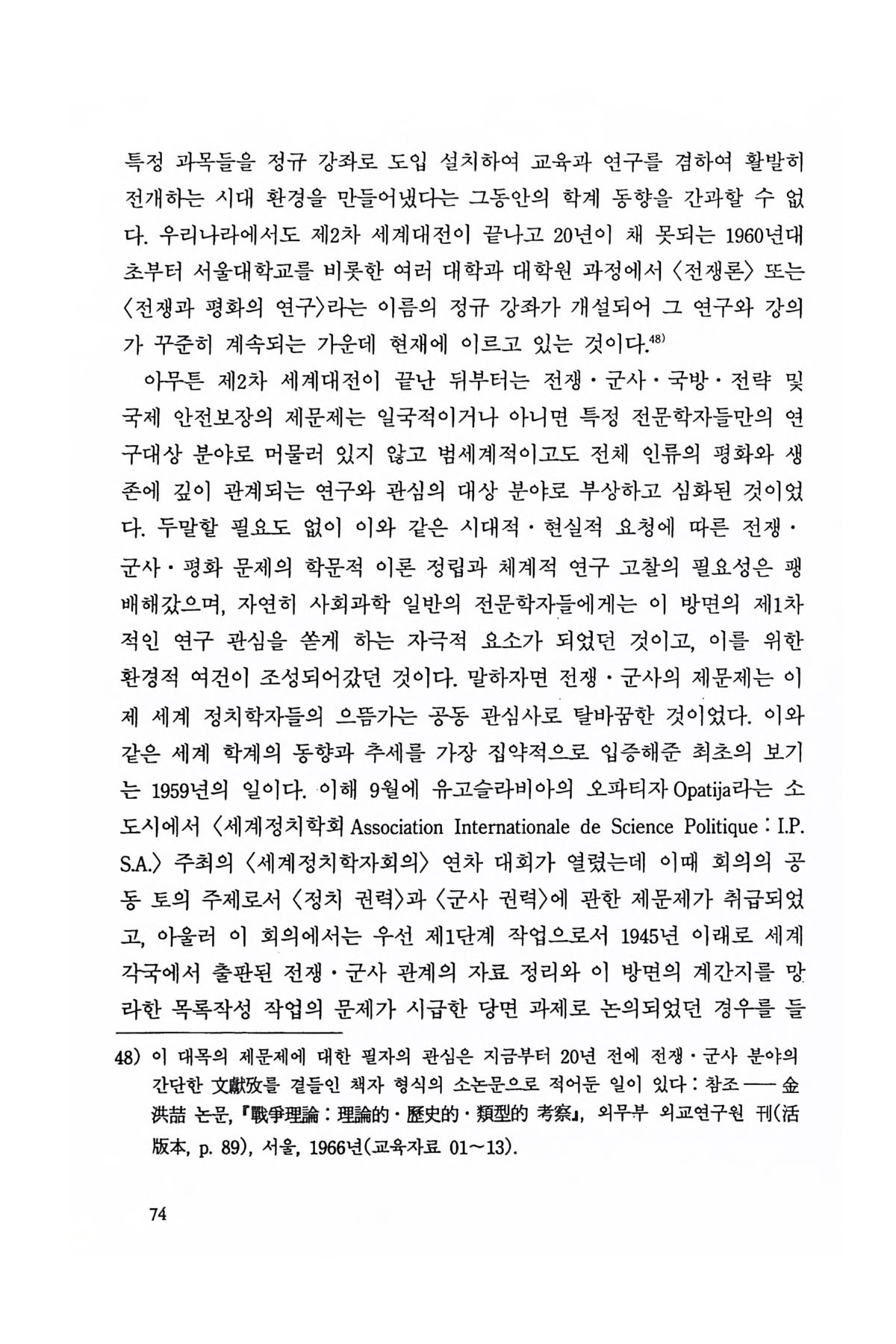 특정 과목들을 정규 강좌로 도입 설치하여 교육과 연구를 겸하여 활발히 전개하는 시대 환경을 만들어냈다는 그동안의 학계 동향을 간과할 수 없다. 우리나라에서도 제2차 세계대전이 끝나고 20년이 채 못되는 1960년대 초부터 서울대학교를 비롯한 여러 대학과 대학원 과정에서 〈전쟁론〉 또는 〈전쟁과 평화의 연구〉라는 이름의 정규 강좌가 개설되어 그 연구와 강의가 꾸준히 계속되는 가운데 현재에 이르고 있는 것이다.$^{48)}$

아무튼 제2차 세계대전이 끝난 뒤부터는 전쟁·군사·국방·전략 및 국제 안전보장의 제문제는 일국적이거나 아니면 특정 전문학자들만의 연구대상 분야로 머물러 있지 않고 범세계적이고도 전체 인류의 평화와 생존에 깊이 관계되는 연구와 관심의 대상 분야로 부상하고 심화된 것이었다. 두말할 필요도 없이 이와 같은 시대적·현실적 요청에 따른 전쟁·군사·평화 문제의 학문적 이론 정립과 체계적 연구 고찰의 필요성은 팽배해갔으며, 자연히 사회과학 일반의 전문학자들에게는 이 방면의 제1차적인 연구 관심을 쏟게 하는 자극적 요소가 되었던 것이고, 이를 위한 환경적 여건이 조성되어갔던 것이다. 말하자면 전쟁·군사의 제문제는 이제 세계 정치학자들의 으뜸가는 공동 관심사로 탈바꿈한 것이었다. 이와 같은 세계 학계의 동향과 추세를 가장 집약적으로 입증해준 최초의 보기는 1959년의 일이다. 이해 9월에 유고슬라비아의 오파티자 Opatija라는 소도시에서 〈세계정치학회 Association Internationale de Science Politique : I.P.S.A.〉 주최의 〈세계정치학자회의〉 연차 대회가 열렸는데 이때 회의의 공동 토의 주제로서 〈정치 권력〉과 〈군사 권력〉에 관한 제문제가 취급되었고, 아울러 이 회의에서는 우선 제1단계 작업으로서 1945년 이래로 세계 각국에서 출판된 전쟁·군사 관계의 자료 정리와 이 방면의 계간지를 망라한 목록작성 작업의 문제가 시급한 당면 과제로 논의되었던 경우를 들

48) 이 대목의 제문제에 대한 필자의 관심은 지금부터 20년 전에 전쟁·군사 분야의 간단한 文獻攷를 곁들인 책자 형식의 소논문으로 적어둔 일이 있다 : 참조 —— 金洪喆 논문, 『戰爭理論 : 理論的·歷史的·類型的 考察』, 외무부 외교연구원 刊(活版本, p. 89), 서울, 1966년(교육자료 01~13).

74